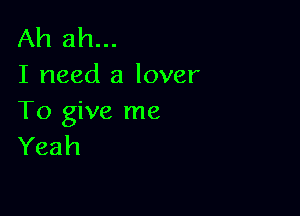 Ah ah...
I need a lover
To give me
Yeah